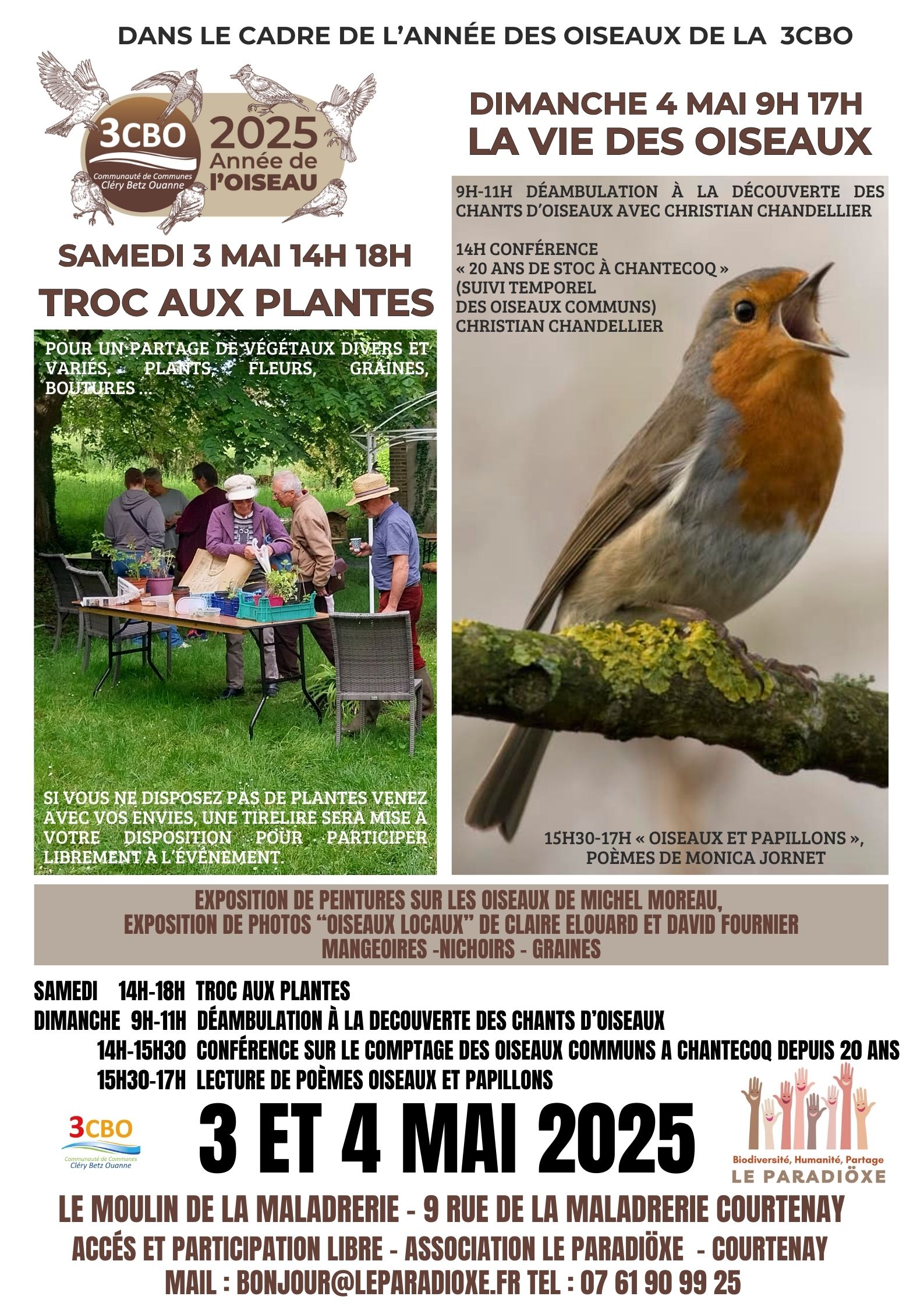 DANS LE CADRE DE L'ANNÉE DES OISEAUX DE LA 3CBO

3CBO
Communauté de Communes
Cléry Betz Ouanne
2025
Année de
l'OISEAU

SAMEDI 3 MAI 14H 18H
TROC AUX PLANTES

POUR UN PARTAGE DE VÉGÉTAUX DIVERS ET VARIÉS, PLANTS, FLEURS, GRAINES, BOUTURES ...

SI VOUS NE DISPOSEZ PAS DE PLANTES VENEZ AVEC VOS ENVIES, UNE TIRELIRE SERA MISE À VOTRE DISPOSITION POUR PARTICIPER LIBREMENT À L'ÉVÉNEMENT.

DIMANCHE 4 MAI 9H 17H
LA VIE DES OISEAUX

9H-11H DÉAMBULATION À LA DÉCOUVERTE DES CHANTS D'OISEAUX AVEC CHRISTIAN CHANDELLIER

14H CONFÉRENCE
« 20 ANS DE STOC À CHANTECOQ »
(SUIVI TEMPOREL
DES OISEAUX COMMUNS)
CHRISTIAN CHANDELLIER

15H30-17H « OISEAUX ET PAPILLONS »,
POÈMES DE MONICA JORNET

EXPOSITION DE PEINTURES SUR LES OISEAUX DE MICHEL MOREAU,
EXPOSITION DE PHOTOS "OISEAUX LOCAUX" DE CLAIRE ELOUARD ET DAVID FOURNIER
MANGEOIRES -NICHOIRS - GRAINES

SAMEDI 14H-18H TROC AUX PLANTES
DIMANCHE 9H-11H DÉAMBULATION À LA DECOUVERTE DES CHANTS D'OISEAUX
14H-15H30 CONFÉRENCE SUR LE COMPTAGE DES OISEAUX COMMUNS A CHANTECOQ DEPUIS 20 ANS
15H30-17H LECTURE DE POÈMES OISEAUX ET PAPILLONS

3CBO
Communauté de Communes
Cléry Betz Ouanne

3 ET 4 MAI 2025

Biodiversité, Humanité, Partage
LE PARADIÖXE

LE MOULIN DE LA MALADRERIE - 9 RUE DE LA MALADRERIE COURTENAY
ACCÉS ET PARTICIPATION LIBRE - ASSOCIATION LE PARADIÖXE - COURTENAY
MAIL : BONJOUR@LEPARADIOXE.FR TEL : 07 61 90 99 25